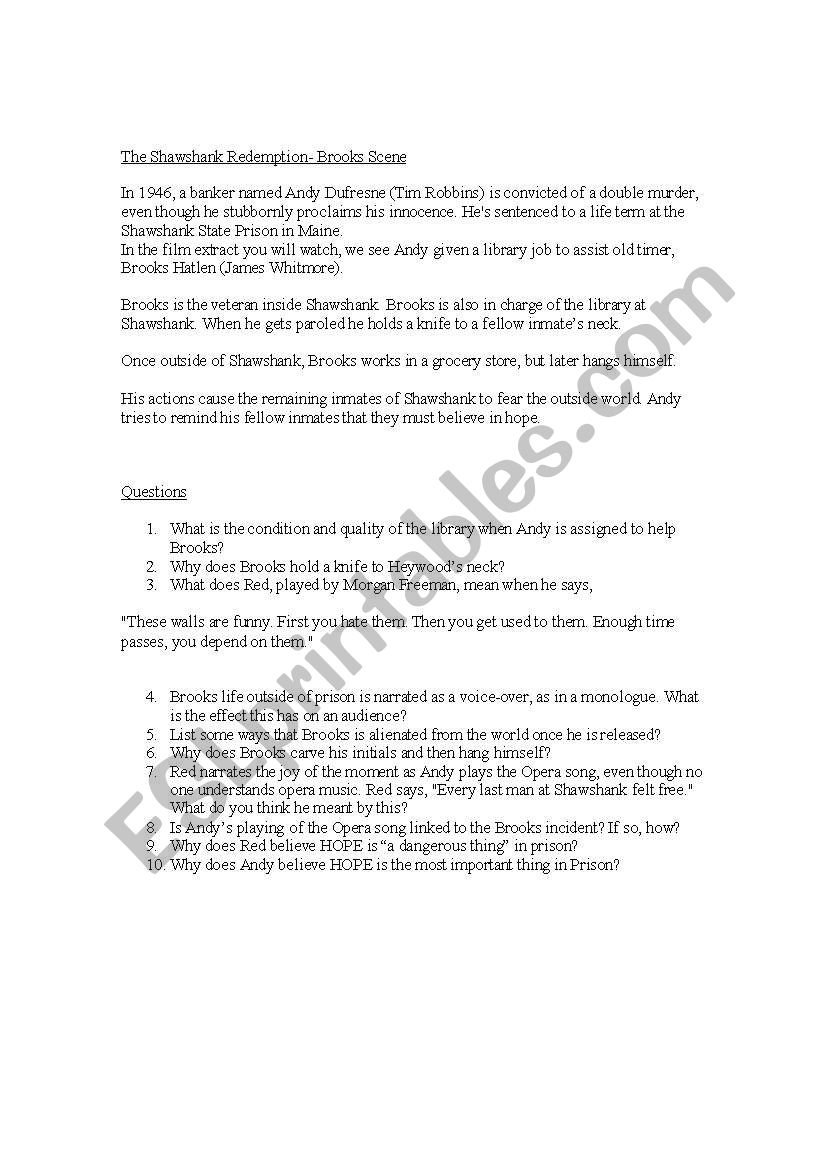 The Shawshank Redemption- Brooks Scene

In 1946, a banker named Andy Dufresne (Tim Robbins) is convicted of a double murder, even though he stubbornly proclaims his innocence. He's sentenced to a life term at the Shawshank State Prison in Maine.
In the film extract you will watch, we see Andy given a library job to assist old timer, Brooks Hatlen (James Whitmore).

Brooks is the veteran inside Shawshank. Brooks is also in charge of the library at Shawshank. When he gets paroled he holds a knife to a fellow inmate's neck.

Once outside of Shawshank, Brooks works in a grocery store, but later hangs himself.

His actions cause the remaining inmates of Shawshank to fear the outside world. Andy tries to remind his fellow inmates that they must believe in hope.

Questions

1. What is the condition and quality of the library when Andy is assigned to help Brooks?
2. Why does Brooks hold a knife to Heywood's neck?
3. What does Red, played by Morgan Freeman, mean when he says,

"These walls are funny. First you hate them. Then you get used to them. Enough time passes, you depend on them."

4. Brooks life outside of prison is narrated as a voice-over, as in a monologue. What is the effect this has on an audience?
5. List some ways that Brooks is alienated from the world once he is released?
6. Why does Brooks carve his initials and then hang himself?
7. Red narrates the joy of the moment as Andy plays the Opera song, even though no one understands opera music. Red says, "Every last man at Shawshank felt free." What do you think he meant by this?
8. Is Andy's playing of the Opera song linked to the Brooks incident? If so, how?
9. Why does Red believe HOPE is "a dangerous thing" in prison?
10. Why does Andy believe HOPE is the most important thing in Prison?

ESLprintables.com